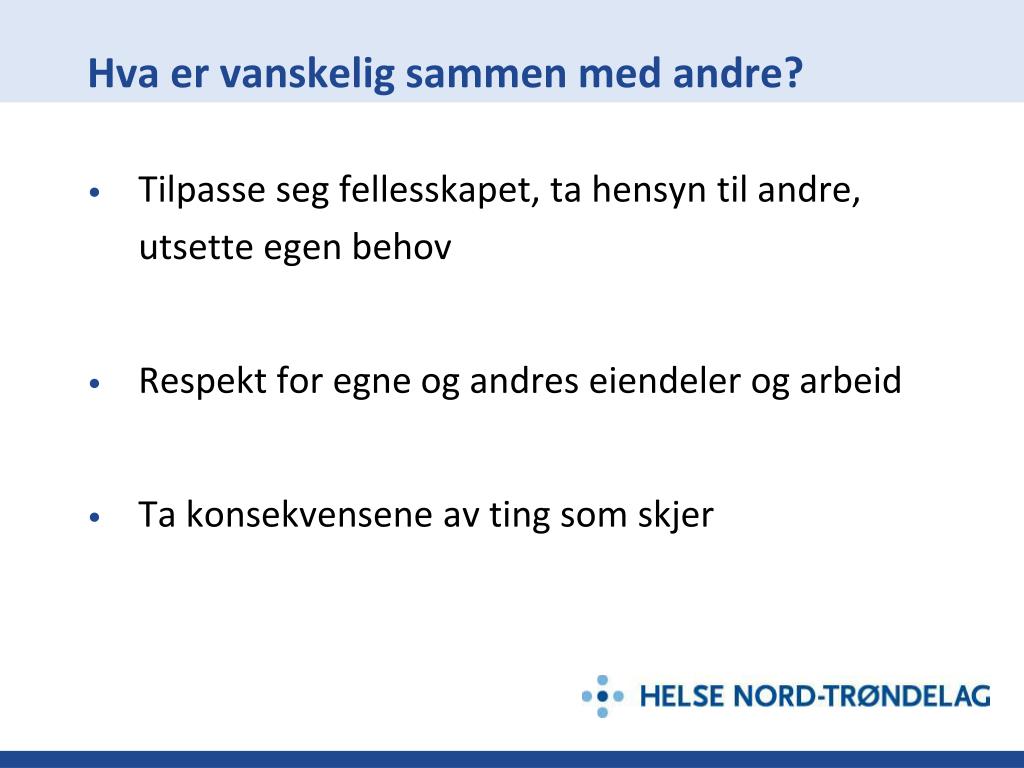 Hva er vanskelig sammen med andre?

• Tilpasse seg fellesskapet, ta hensyn til andre, utsette egen behov

• Respekt for egne og andres eiendeler og arbeid

• Ta konsekvensene av ting som skjer

HELSE NORD-TRØNDELAG